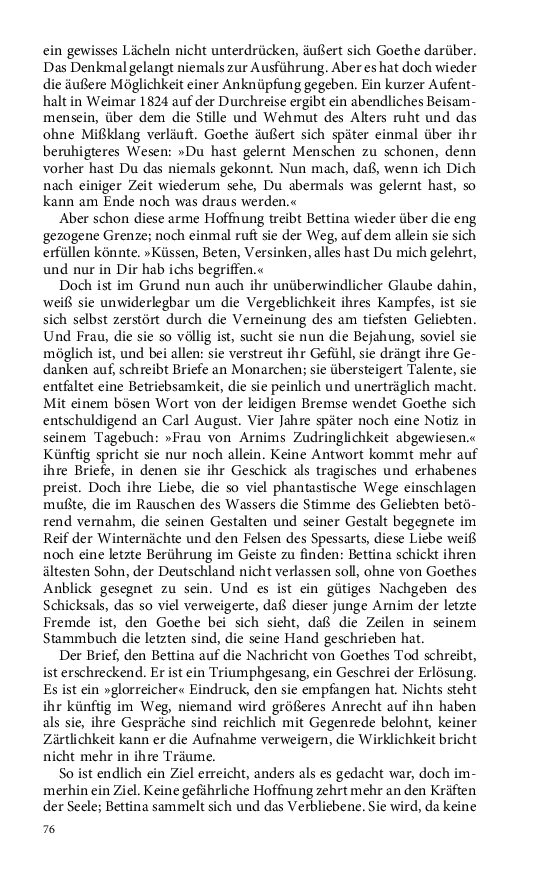 ein gewisses Lächeln nicht unterdrücken, äußert sich Goethe darüber. Das Denkmal gelangt niemals zur Ausführung. Aber es hat doch wieder die äußere Möglichkeit einer Anknüpfung gegeben. Ein kurzer Aufenthalt in Weimar 1824 auf der Durchreise ergibt ein abendliches Beisammensein, über dem die Stille und Wehmut des Alters ruht und das ohne Mißklang verläuft. Goethe äußert sich später einmal über ihr beruhigteres Wesen: »Du hast gelernt Menschen zu schonen, denn vorher hast Du das niemals gekonnt. Nun mach, daß, wenn ich Dich nach einiger Zeit wiederum sehe, Du abermals was gelernt hast, so kann am Ende noch was draus werden.«

Aber schon diese arme Hoffnung treibt Bettina wieder über die eng gezogene Grenze; noch einmal ruft sie der Weg, auf dem allein sie sich erfüllen könnte. »Küssen, Beten, Versinken, alles hast Du mich gelehrt, und nur in Dir hab ichs begriffen.«

Doch ist im Grund nun auch ihr unüberwindlicher Glaube dahin, weiß sie unwiderlegbar um die Vergeblichkeit ihres Kampfes, ist sie sich selbst zerstört durch die Verneinung des am tiefsten Geliebten. Und Frau, die sie so völlig ist, sucht sie nun die Bejahung, soviel sie möglich ist, und bei allen: sie verstreut ihr Gefühl, sie drängt ihre Gedanken auf, schreibt Briefe an Monarchen; sie übersteigert Talente, sie entfaltet eine Betriebsamkeit, die sie peinlich und unerträglich macht. Mit einem bösen Wort von der leidigen Bremse wendet Goethe sich entschuldigend an Carl August. Vier Jahre später noch eine Notiz in seinem Tagebuch: »Frau von Arnims Zudringlichkeit abgewiesen.« Künftig spricht sie nur noch allein. Keine Antwort kommt mehr auf ihre Briefe, in denen sie ihr Geschick als tragisches und erhabenes preist. Doch ihre Liebe, die so viel phantastische Wege einschlagen mußte, die im Rauschen des Wassers die Stimme des Geliebten betörend vernahm, die seinen Gestalten und seiner Gestalt begegnete im Reif der Winternächte und den Felsen des Spessarts, diese Liebe weiß noch eine letzte Berührung im Geiste zu finden: Bettina schickt ihren ältesten Sohn, der Deutschland nicht verlassen soll, ohne von Goethes Anblick gesegnet zu sein. Und es ist ein gütiges Nachgeben des Schicksals, das so viel verweigerte, daß dieser junge Arnim der letzte Fremde ist, den Goethe bei sich sieht, daß die Zeilen in seinem Stammbuch die letzten sind, die seine Hand geschrieben hat.

Der Brief, den Bettina auf die Nachricht von Goethes Tod schreibt, ist erschreckend. Er ist ein Triumphgesang, ein Geschrei der Erlösung. Es ist ein »glorreicher« Eindruck, den sie empfangen hat. Nichts steht ihr künftig im Weg, niemand wird größeres Anrecht auf ihn haben als sie, ihre Gespräche sind reichlich mit Gegenrede belohnt, keiner Zärtlichkeit kann er die Aufnahme verweigern, die Wirklichkeit bricht nicht mehr in ihre Träume.

So ist endlich ein Ziel erreicht, anders als es gedacht war, doch immerhin ein Ziel. Keine gefährliche Hoffnung zehrt mehr an den Kräften der Seele; Bettina sammelt sich und das Verbliebene. Sie wird, da keine

76